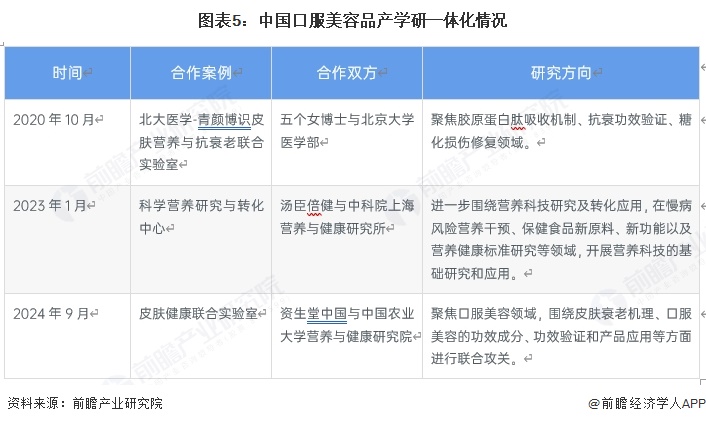 图表5：中国口服美容品产学研一体化情况

| 时间 | 合作案例 | 合作双方 | 研究方向 |
|---|---|---|---|
| 2020 年 10 月 | 北大医学-青颜博识皮肤营养与抗衰老联合实验室 | 五个女博士与北京大学医学部 | 聚焦胶原蛋白肽吸收机制、抗衰功效验证、糖化损伤修复领域。 |
| 2023 年 1 月 | 科学营养研究与转化中心 | 汤臣倍健与中科院上海营养与健康研究所 | 进一步围绕营养科技研究及转化应用，在慢病风险营养干预、保健食品新原料、新功能以及营养健康标准研究等领域，开展营养科技的基础研究和应用。 |
| 2024 年 9 月 | 皮肤健康联合实验室 | 资生堂中国与中国农业大学营养与健康研究院 | 聚焦口服美容领域，围绕皮肤衰老机理、口服美容的功效成分、功效验证和产品应用等方面进行联合攻关。 |

资料来源：前瞻产业研究院

@前瞻经济学人APP